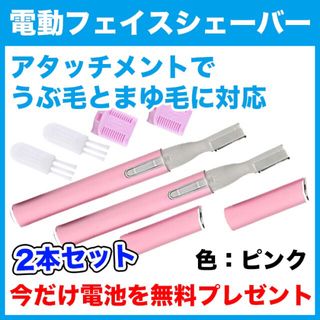 電動フェイスシェーバー

アタッチメントで
うぶ毛とまゆ毛に対応

2本セット

色：ピンク

今だけ電池を無料プレゼント